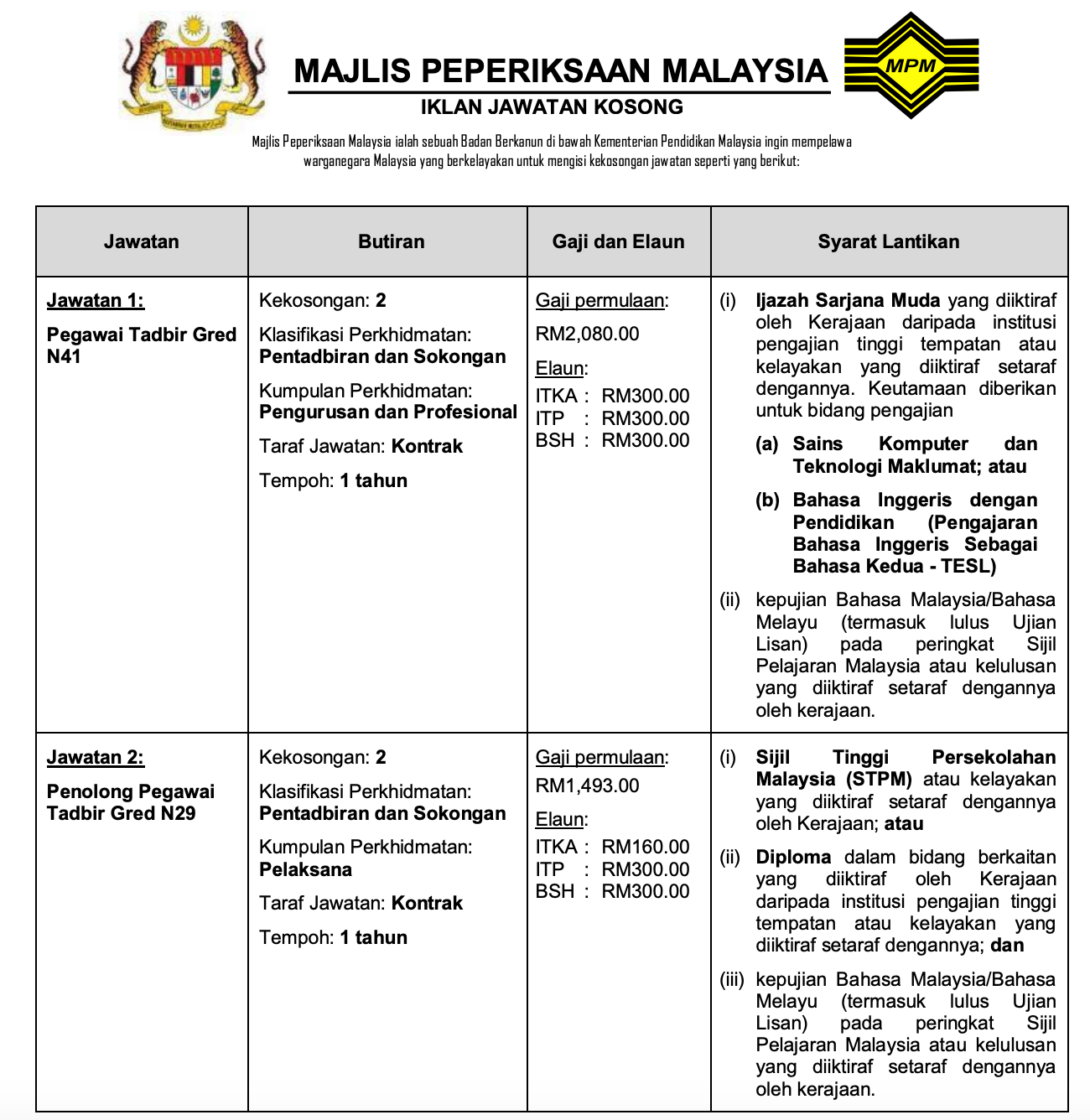 MAJLIS PEPERIKSAAN MALAYSIA

MPM

IKLAN JAWATAN KOSONG

Majlis Peperiksaan Malaysia ialah sebuah Badan Berkanun di bawah Kementerian Pendidikan Malaysia ingin mempelawa warganegara Malaysia yang berkelayakan untuk mengisi kekosongan jawatan seperti yang berikut:

| Jawatan | Butiran | Gaji dan Elaun | Syarat Lantikan |
|---|---|---|---|
| Jawatan 1: Pegawai Tadbir Gred N41 | Kekosongan: 2 Klasifikasi Perkhidmatan: Pentadbiran dan Sokongan Kumpulan Perkhidmatan: Pengurusan dan Profesional Taraf Jawatan: Kontrak Tempoh: 1 tahun | Gaji permulaan: RM2,080.00 Elaun: ITKA : RM300.00 ITP : RM300.00 BSH : RM300.00 | (i) Ijazah Sarjana Muda yang diiktiraf oleh Kerajaan daripada institusi pengajian tinggi tempatan atau kelayakan yang diiktiraf setaraf dengannya. Keutamaan diberikan untuk bidang pengajian (a) Sains Komputer dan Teknologi Maklumat; atau (b) Bahasa Inggeris dengan Pendidikan (Pengajaran Bahasa Inggeris Sebagai Bahasa Kedua - TESL) (ii) kepujian Bahasa Malaysia/Bahasa Melayu (termasuk lulus Ujian Lisan) pada peringkat Sijil Pelajaran Malaysia atau kelulusan yang diiktiraf setaraf dengannya oleh kerajaan. |
| Jawatan 2: Penolong Pegawai Tadbir Gred N29 | Kekosongan: 2 Klasifikasi Perkhidmatan: Pentadbiran dan Sokongan Kumpulan Perkhidmatan: Pelaksana Taraf Jawatan: Kontrak Tempoh: 1 tahun | Gaji permulaan: RM1,493.00 Elaun: ITKA : RM160.00 ITP : RM300.00 BSH : RM300.00 | (i) Sijil Tinggi Persekolahan Malaysia (STPM) atau kelayakan yang diiktiraf setaraf dengannya oleh Kerajaan; atau (ii) Diploma dalam bidang berkaitan yang diiktiraf oleh Kerajaan daripada institusi pengajian tinggi tempatan atau kelayakan yang diiktiraf setaraf dengannya; dan (iii) kepujian Bahasa Malaysia/Bahasa Melayu (termasuk lulus Ujian Lisan) pada peringkat Sijil Pelajaran Malaysia atau kelulusan yang diiktiraf setaraf dengannya oleh kerajaan. |